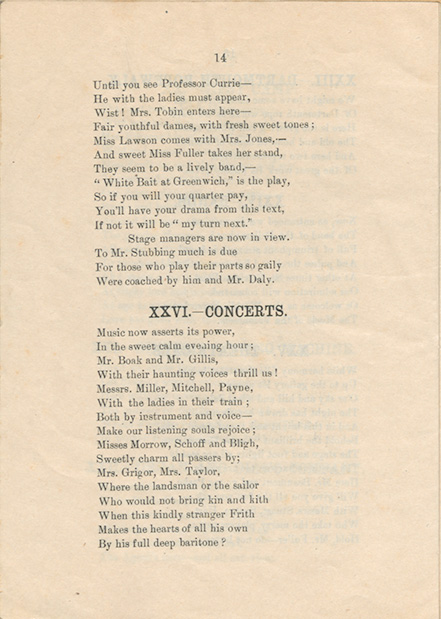 14

Until you see Professor Currie—
He with the ladies must appear,
Wist! Mrs. Tobin enters here—
Fair youthful dames, with fresh sweet tones;
Miss Lawson comes with Mrs. Jones,—
And sweet Miss Fuller takes her stand,
They seem to be a lively band,—
"White Bait at Greenwich," is the play,
So if you will your quarter pay,
You'll have your drama from this text,
If not it will be "my turn next."
Stage managers are now in view.
To Mr. Stubbing much is due
For those who play their parts so gaily
Were coached by him and Mr. Daly.

XXVI.—CONCERTS.

Music now asserts its power,
In the sweet calm evening hour;
Mr. Boak and Mr. Gillis,
With their haunting voices thrill us!
Messrs. Miller, Mitchell, Payne,
With the ladies in their train;
Both by instrument and voice—
Make our listening souls rejoice;
Misses Morrow, Schoff and Bligh,
Sweetly charm all passers by;
Mrs. Grigor, Mrs. Taylor,
Where the landsman or the sailor
Who would not bring kin and kith
When this kindly stranger Frith
Makes the hearts of all his own
By his full deep baritone?